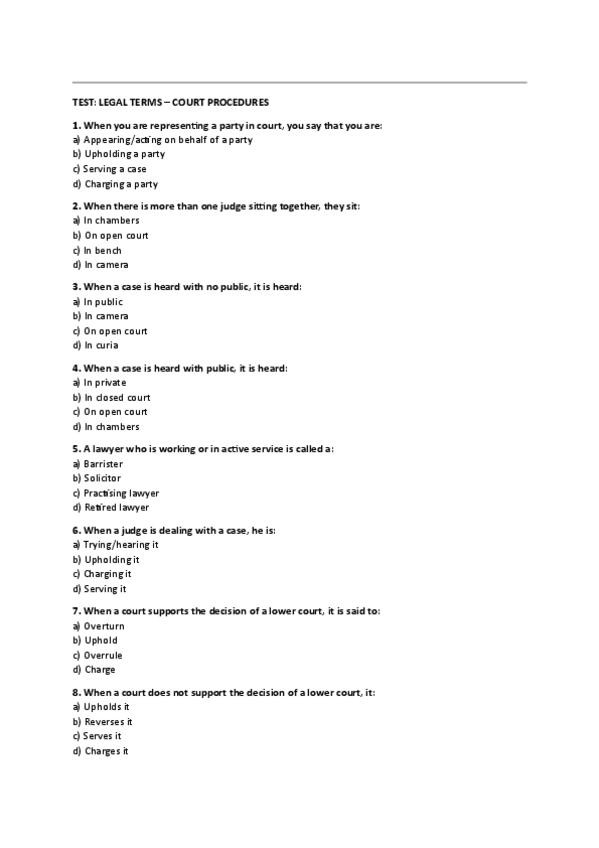 TEST: LEGAL TERMS – COURT PROCEDURES

1. When you are representing a party in court, you say that you are:
a) Appearing/acting on behalf of a party
b) Upholding a party
c) Serving a case
d) Charging a party

2. When there is more than one judge sitting together, they sit:
a) In chambers
b) On open court
c) In bench
d) In camera

3. When a case is heard with no public, it is heard:
a) In public
b) In camera
c) On open court
d) In curia

4. When a case is heard with public, it is heard:
a) In private
b) In closed court
c) On open court
d) In chambers

5. A lawyer who is working or in active service is called a:
a) Barrister
b) Solicitor
c) Practising lawyer
d) Retired lawyer

6. When a judge is dealing with a case, he is:
a) Trying/hearing it
b) Upholding it
c) Charging it
d) Serving it

7. When a court supports the decision of a lower court, it is said to:
a) Overturn
b) Uphold
c) Overrule
d) Charge

8. When a court does not support the decision of a lower court, it:
a) Upholds it
b) Reverses it
c) Serves it
d) Charges it